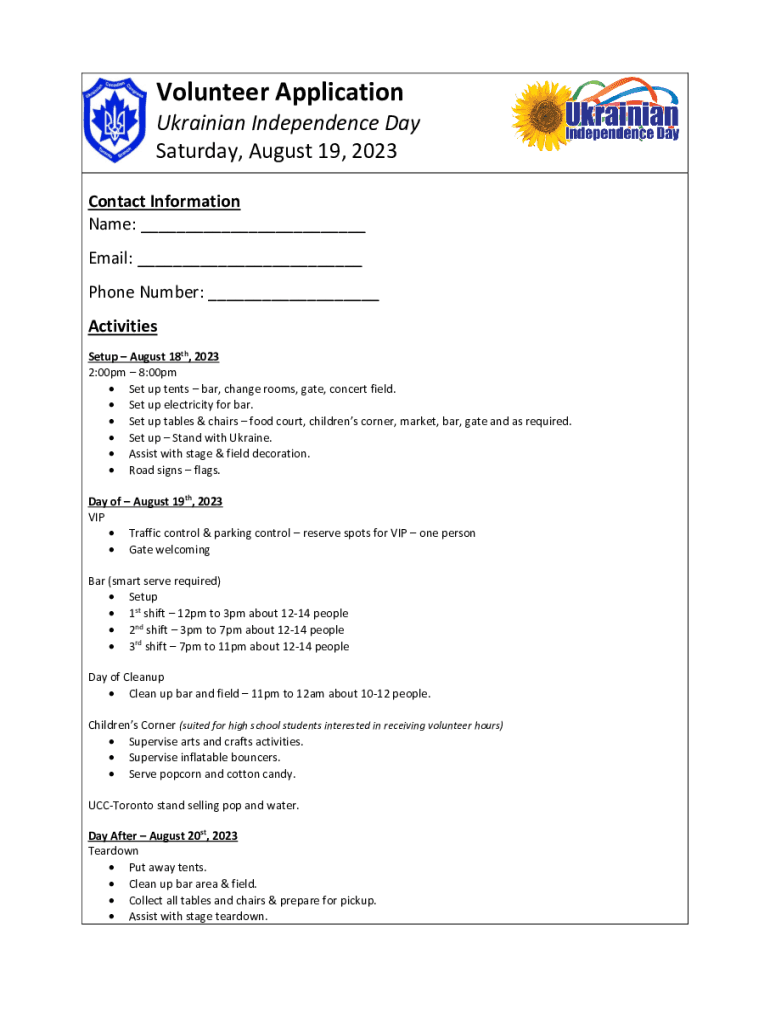 Volunteer Application
Ukrainian Independence Day
Saturday, August 19, 2023

Ukrainian Independence Day

Contact Information
Name: ________________________
Email: ________________________
Phone Number: __________________

Activities
Setup – August 18th, 2023
2:00pm – 8:00pm
• Set up tents – bar, change rooms, gate, concert field.
• Set up electricity for bar.
• Set up tables & chairs – food court, children's corner, market, bar, gate and as required.
• Set up – Stand with Ukraine.
• Assist with stage & field decoration.
• Road signs – flags.

Day of – August 19th, 2023
VIP
• Traffic control & parking control – reserve spots for VIP – one person
• Gate welcoming

Bar (smart serve required)
• Setup
• 1st shift – 12pm to 3pm about 12-14 people
• 2nd shift – 3pm to 7pm about 12-14 people
• 3rd shift – 7pm to 11pm about 12-14 people

Day of Cleanup
• Clean up bar and field – 11pm to 12am about 10-12 people.

Children's Corner (suited for high school students interested in receiving volunteer hours)
• Supervise arts and crafts activities.
• Supervise inflatable bouncers.
• Serve popcorn and cotton candy.

UCC-Toronto stand selling pop and water.

Day After – August 20st, 2023
Teardown
• Put away tents.
• Clean up bar area & field.
• Collect all tables and chairs & prepare for pickup.
• Assist with stage teardown.